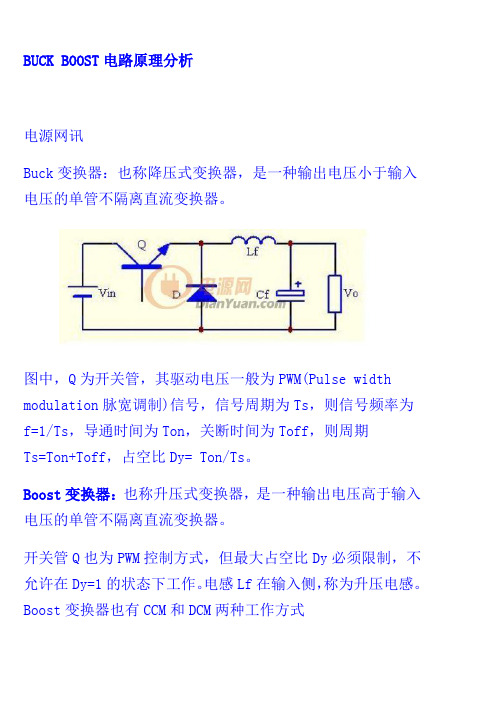 BUCK BOOST 电路原理分析

电源网讯

Buck 变换器：也称降压式变换器，是一种输出电压小于输入电压的单管不隔离直流变换器。

Q

Lf

Vin

D

Cf

Vo

电源网

DianYuan.com

图中，Q 为开关管，其驱动电压一般为 PWM(Pulse width modulation 脉宽调制)信号，信号周期为 Ts，则信号频率为 f=1/Ts，导通时间为 Ton，关断时间为 Toff，则周期 Ts=Ton+Toff，占空比 Dy= Ton/Ts。

Boost 变换器：也称升压式变换器，是一种输出电压高于输入电压的单管不隔离直流变换器。

开关管 Q 也为 PWM 控制方式，但最大占空比 Dy 必须限制，不允许在 Dy=1 的状态下工作。电感 Lf 在输入侧，称为升压电感。Boost 变换器也有 CCM 和 DCM 两种工作方式